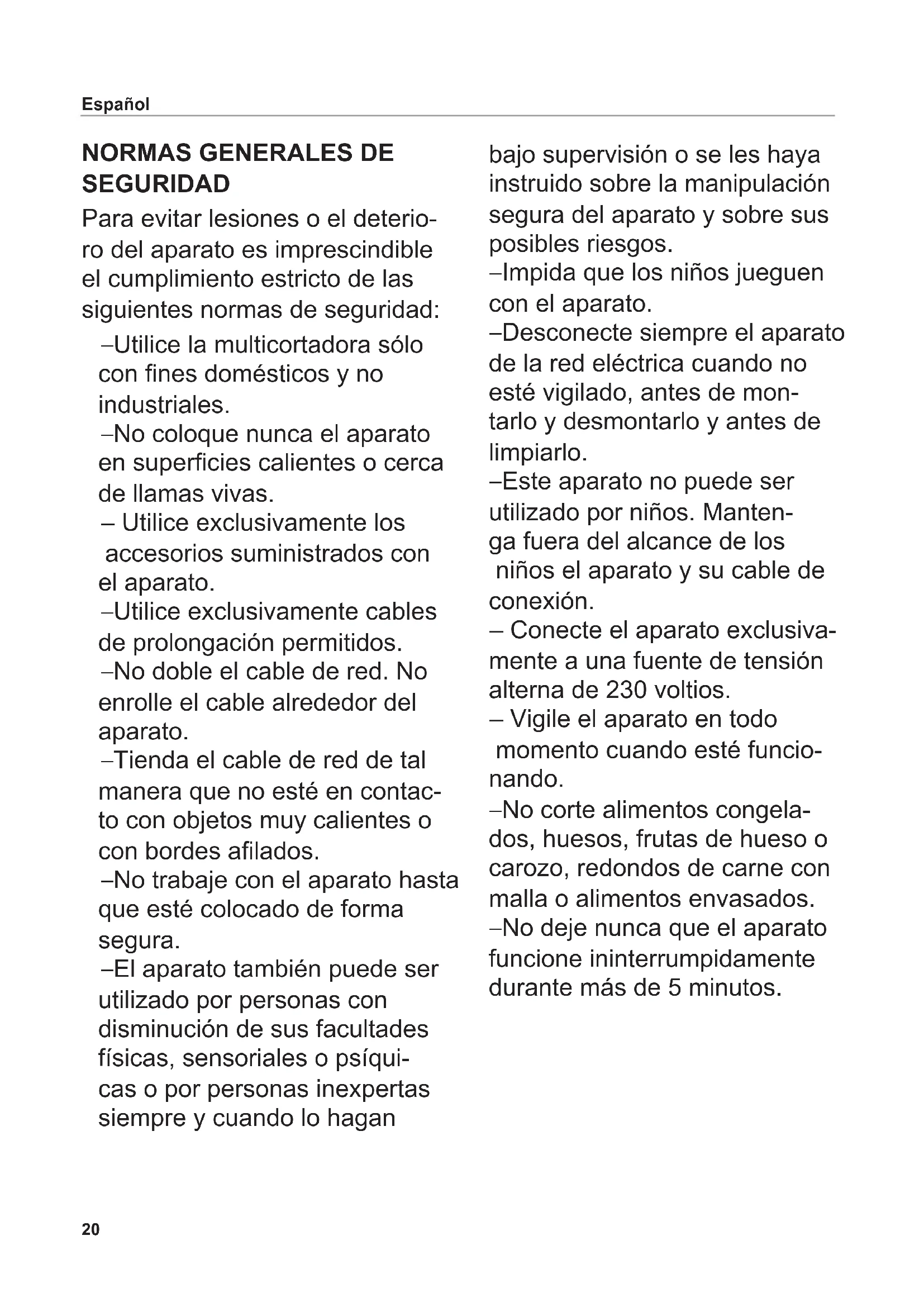 Español

NORMAS GENERALES DE SEGURIDAD

Para evitar lesiones o el deterioro del aparato es imprescindible el cumplimiento estricto de las siguientes normas de seguridad:

–Utilice la multicortadora sólo con fines domésticos y no industriales.
–No coloque nunca el aparato en superficies calientes o cerca de llamas vivas.
– Utilice exclusivamente los accesorios suministrados con el aparato.
–Utilice exclusivamente cables de prolongación permitidos.
–No doble el cable de red. No enrolle el cable alrededor del aparato.
–Tienda el cable de red de tal manera que no esté en contacto con objetos muy calientes o con bordes afilados.
–No trabaje con el aparato hasta que esté colocado de forma segura.
–El aparato también puede ser utilizado por personas con disminución de sus facultades físicas, sensoriales o psíquicas o por personas inexpertas siempre y cuando lo hagan bajo supervisión o se les haya instruido sobre la manipulación segura del aparato y sobre sus posibles riesgos.
–Impida que los niños jueguen con el aparato.
–Desconecte siempre el aparato de la red eléctrica cuando no esté vigilado, antes de montarlo y desmontarlo y antes de limpiarlo.
–Este aparato no puede ser utilizado por niños. Mantenga fuera del alcance de los niños el aparato y su cable de conexión.
– Conecte el aparato exclusivamente a una fuente de tensión alterna de 230 voltios.
– Vigile el aparato en todo momento cuando esté funcionando.
–No corte alimentos congelados, huesos, frutas de hueso o carozo, redondos de carne con malla o alimentos envasados.
–No deje nunca que el aparato funcione ininterrumpidamente durante más de 5 minutos.

20